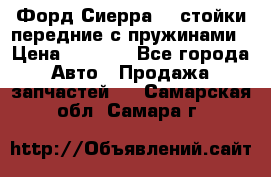 Форд Сиерра стойки передние с пружинами Цена Все города Авто Продажа запчастей Самарская обл Самара г

http://Объявлений.сайт